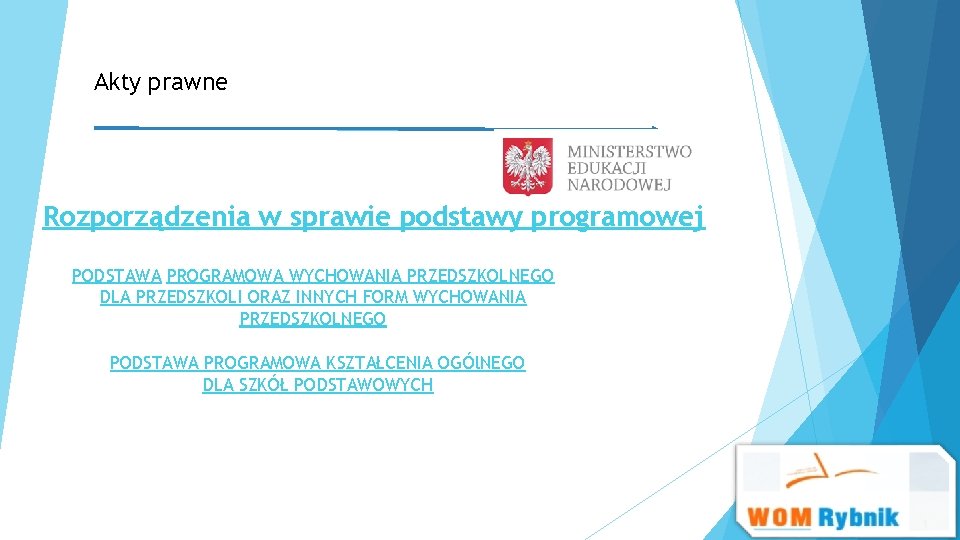 Akty prawne

MINISTERSTWO
EDUKACJI
NARODOWEJ

Rozporządzenia w sprawie podstawy programowej

PODSTAWA PROGRAMOWA WYCHOWANIA PRZEDSZKOLNEGO DLA PRZEDSZKOLI ORAZ INNYCH FORM WYCHOWANIA PRZEDSZKOLNEGO

PODSTAWA PROGRAMOWA KSZTAŁCENIA OGÓlNEGO DLA SZKÓŁ PODSTAWOWYCH

WOM Rybnik